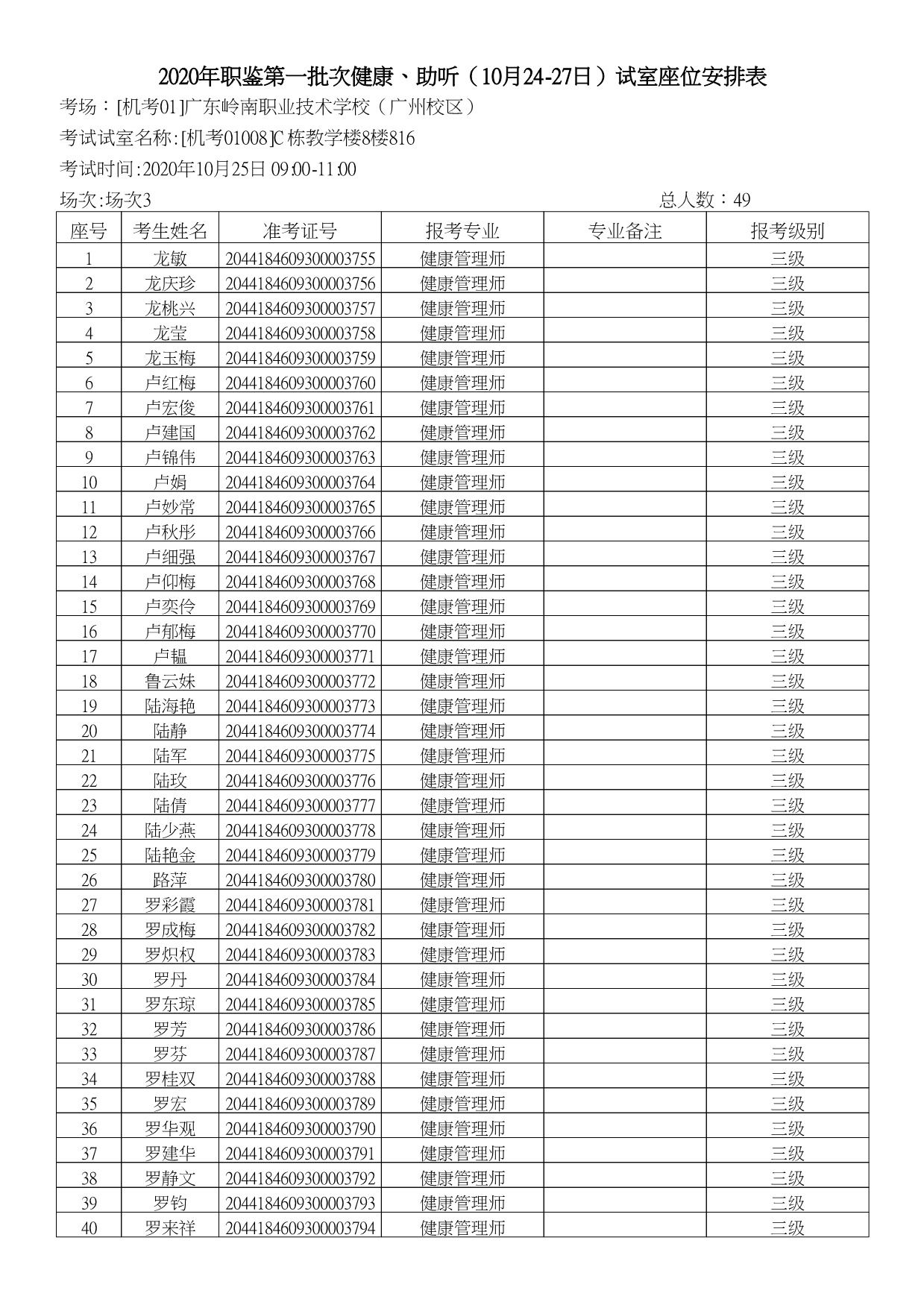 2020年职鉴第一批次健康、助听（10月24-27日）试室座位安排表

考场：[机考01]广东岭南职业技术学校（广州校区）

考试试室名称:[机考01008]C栋教学楼8楼816

考试时间:2020年10月25日 09:00-11:00

场次:场次3

总人数：49

| 座号 | 考生姓名 | 准考证号 | 报考专业 | 专业备注 | 报考级别 |
|---|---|---|---|---|---|
| 1 | 龙敏 | 2044184609300003755 | 健康管理师 |  | 三级 |
| 2 | 龙庆珍 | 2044184609300003756 | 健康管理师 |  | 三级 |
| 3 | 龙桃兴 | 2044184609300003757 | 健康管理师 |  | 三级 |
| 4 | 龙莹 | 2044184609300003758 | 健康管理师 |  | 三级 |
| 5 | 龙玉梅 | 2044184609300003759 | 健康管理师 |  | 三级 |
| 6 | 卢红梅 | 2044184609300003760 | 健康管理师 |  | 三级 |
| 7 | 卢宏俊 | 2044184609300003761 | 健康管理师 |  | 三级 |
| 8 | 卢建国 | 2044184609300003762 | 健康管理师 |  | 三级 |
| 9 | 卢锦伟 | 2044184609300003763 | 健康管理师 |  | 三级 |
| 10 | 卢娟 | 2044184609300003764 | 健康管理师 |  | 三级 |
| 11 | 卢妙常 | 2044184609300003765 | 健康管理师 |  | 三级 |
| 12 | 卢秋彤 | 2044184609300003766 | 健康管理师 |  | 三级 |
| 13 | 卢细强 | 2044184609300003767 | 健康管理师 |  | 三级 |
| 14 | 卢仰梅 | 2044184609300003768 | 健康管理师 |  | 三级 |
| 15 | 卢奕伶 | 2044184609300003769 | 健康管理师 |  | 三级 |
| 16 | 卢郁梅 | 2044184609300003770 | 健康管理师 |  | 三级 |
| 17 | 卢韫 | 2044184609300003771 | 健康管理师 |  | 三级 |
| 18 | 鲁云妹 | 2044184609300003772 | 健康管理师 |  | 三级 |
| 19 | 陆海艳 | 2044184609300003773 | 健康管理师 |  | 三级 |
| 20 | 陆静 | 2044184609300003774 | 健康管理师 |  | 三级 |
| 21 | 陆军 | 2044184609300003775 | 健康管理师 |  | 三级 |
| 22 | 陆玫 | 2044184609300003776 | 健康管理师 |  | 三级 |
| 23 | 陆倩 | 2044184609300003777 | 健康管理师 |  | 三级 |
| 24 | 陆少燕 | 2044184609300003778 | 健康管理师 |  | 三级 |
| 25 | 陆艳金 | 2044184609300003779 | 健康管理师 |  | 三级 |
| 26 | 路萍 | 2044184609300003780 | 健康管理师 |  | 三级 |
| 27 | 罗彩霞 | 2044184609300003781 | 健康管理师 |  | 三级 |
| 28 | 罗成梅 | 2044184609300003782 | 健康管理师 |  | 三级 |
| 29 | 罗炽权 | 2044184609300003783 | 健康管理师 |  | 三级 |
| 30 | 罗丹 | 2044184609300003784 | 健康管理师 |  | 三级 |
| 31 | 罗东琼 | 2044184609300003785 | 健康管理师 |  | 三级 |
| 32 | 罗芳 | 2044184609300003786 | 健康管理师 |  | 三级 |
| 33 | 罗芬 | 2044184609300003787 | 健康管理师 |  | 三级 |
| 34 | 罗桂双 | 2044184609300003788 | 健康管理师 |  | 三级 |
| 35 | 罗宏 | 2044184609300003789 | 健康管理师 |  | 三级 |
| 36 | 罗华观 | 2044184609300003790 | 健康管理师 |  | 三级 |
| 37 | 罗建华 | 2044184609300003791 | 健康管理师 |  | 三级 |
| 38 | 罗静文 | 2044184609300003792 | 健康管理师 |  | 三级 |
| 39 | 罗钧 | 2044184609300003793 | 健康管理师 |  | 三级 |
| 40 | 罗来祥 | 2044184609300003794 | 健康管理师 |  | 三级 |